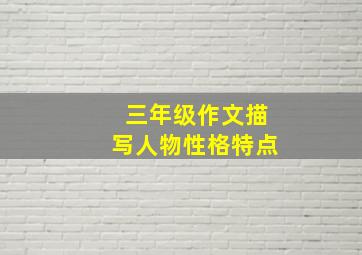 三年级作文描写人物性格特点